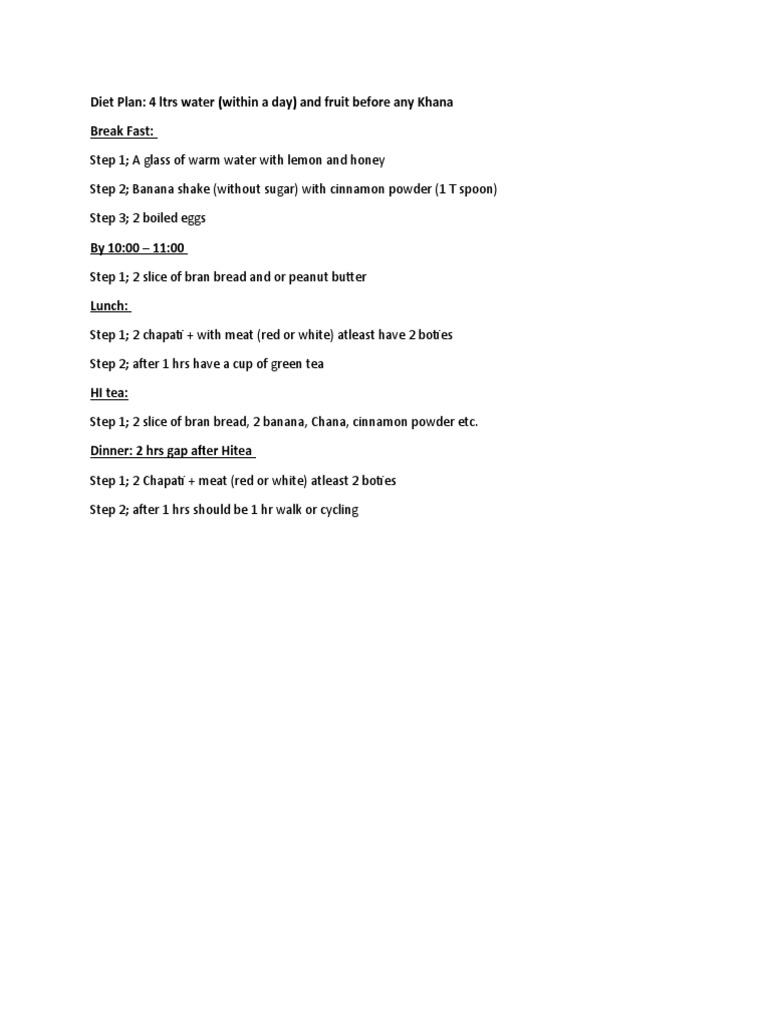 Diet Plan: 4 ltrs water (within a day) and fruit before any Khana

Break Fast:

Step 1; A glass of warm water with lemon and honey

Step 2; Banana shake (without sugar) with cinnamon powder (1 T spoon)

Step 3; 2 boiled eggs

By 10:00 – 11:00

Step 1; 2 slice of bran bread and or peanut butter

Lunch:

Step 1; 2 chapati + with meat (red or white) atleast have 2 boties

Step 2; after 1 hrs have a cup of green tea

HI tea:

Step 1; 2 slice of bran bread, 2 banana, Chana, cinnamon powder etc.

Dinner: 2 hrs gap after Hitea

Step 1; 2 Chapati + meat (red or white) atleast 2 boties

Step 2; after 1 hrs should be 1 hr walk or cycling